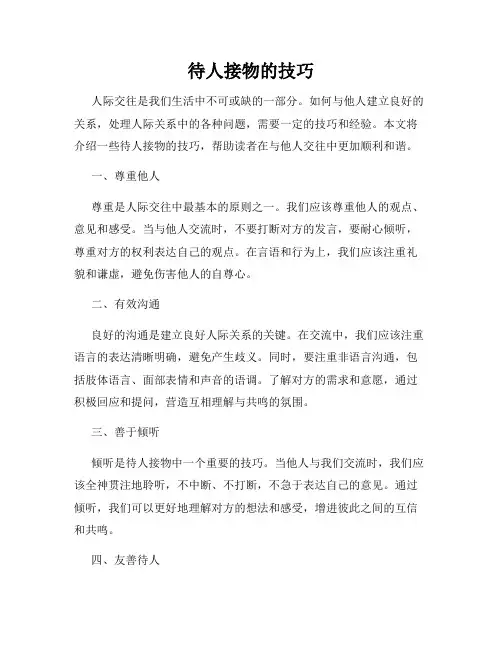 待人接物的技巧

人际交往是我们生活中不可或缺的一部分。如何与他人建立良好的关系，处理人际关系中的各种问题，需要一定的技巧和经验。本文将介绍一些待人接物的技巧，帮助读者在与他人交往中更加顺利和谐。

一、尊重他人

尊重是人际交往中最基本的原则之一。我们应该尊重他人的观点、意见和感受。当与他人交流时，不要打断对方的发言，要耐心倾听，尊重对方的权利表达自己的观点。在言语和行为上，我们应该注重礼貌和谦虚，避免伤害他人的自尊心。

二、有效沟通

良好的沟通是建立良好人际关系的关键。在交流中，我们应该注重语言的表达清晰明确，避免产生歧义。同时，要注重非语言沟通，包括肢体语言、面部表情和声音的语调。了解对方的需求和意愿，通过积极回应和提问，营造互相理解与共鸣的氛围。

三、善于倾听

倾听是待人接物中一个重要的技巧。当他人与我们交流时，我们应该全神贯注地聆听，不中断、不打断，不急于表达自己的意见。通过倾听，我们可以更好地理解对方的想法和感受，增进彼此之间的互信和共鸣。

四、友善待人